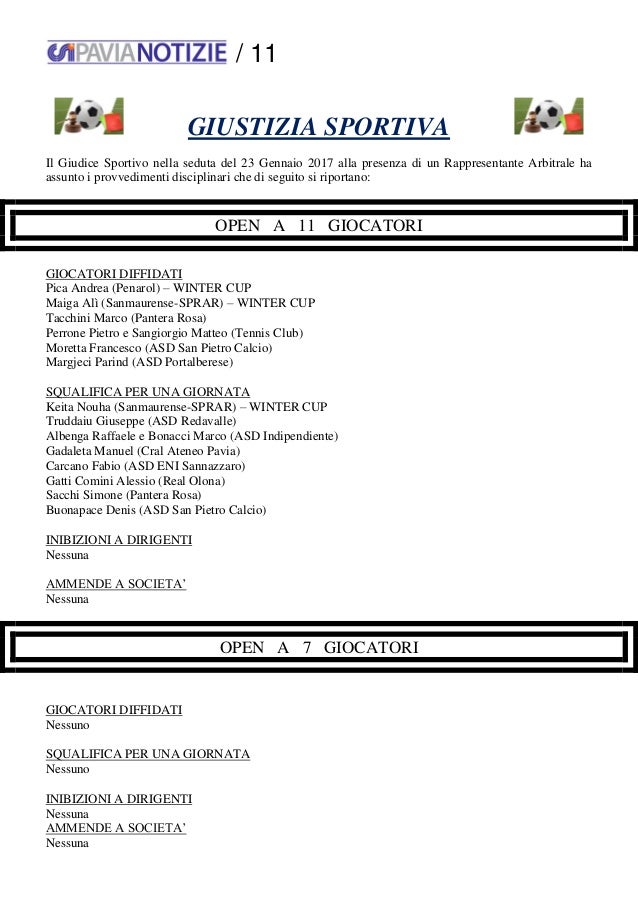 CSI PAVIANOTIZIE / 11

GIUSTIZIA SPORTIVA

Il Giudice Sportivo nella seduta del 23 Gennaio 2017 alla presenza di un Rappresentante Arbitrale ha assunto i provvedimenti disciplinari che di seguito si riportano:

OPEN A 11 GIOCATORI

GIOCATORI DIFFIDATI
Pica Andrea (Penarol) – WINTER CUP
Maiga Alì (Sanmaurense-SPRAR) – WINTER CUP
Tacchini Marco (Pantera Rosa)
Perrone Pietro e Sangiorgio Matteo (Tennis Club)
Moretta Francesco (ASD San Pietro Calcio)
Margjeci Parind (ASD Portalberese)

SQUALIFICA PER UNA GIORNATA
Keita Nouha (Sanmaurense-SPRAR) – WINTER CUP
Truddaiu Giuseppe (ASD Redavalle)
Albenga Raffaele e Bonacci Marco (ASD Indipendiente)
Gadaleta Manuel (Cral Ateneo Pavia)
Carcano Fabio (ASD ENI Sannazzaro)
Gatti Comini Alessio (Real Olona)
Sacchi Simone (Pantera Rosa)
Buonapace Denis (ASD San Pietro Calcio)

INIBIZIONI A DIRIGENTI
Nessuna

AMMENDE A SOCIETA'
Nessuna

OPEN A 7 GIOCATORI

GIOCATORI DIFFIDATI
Nessuno

SQUALIFICA PER UNA GIORNATA
Nessuno

INIBIZIONI A DIRIGENTI
Nessuna
AMMENDE A SOCIETA'
Nessuna